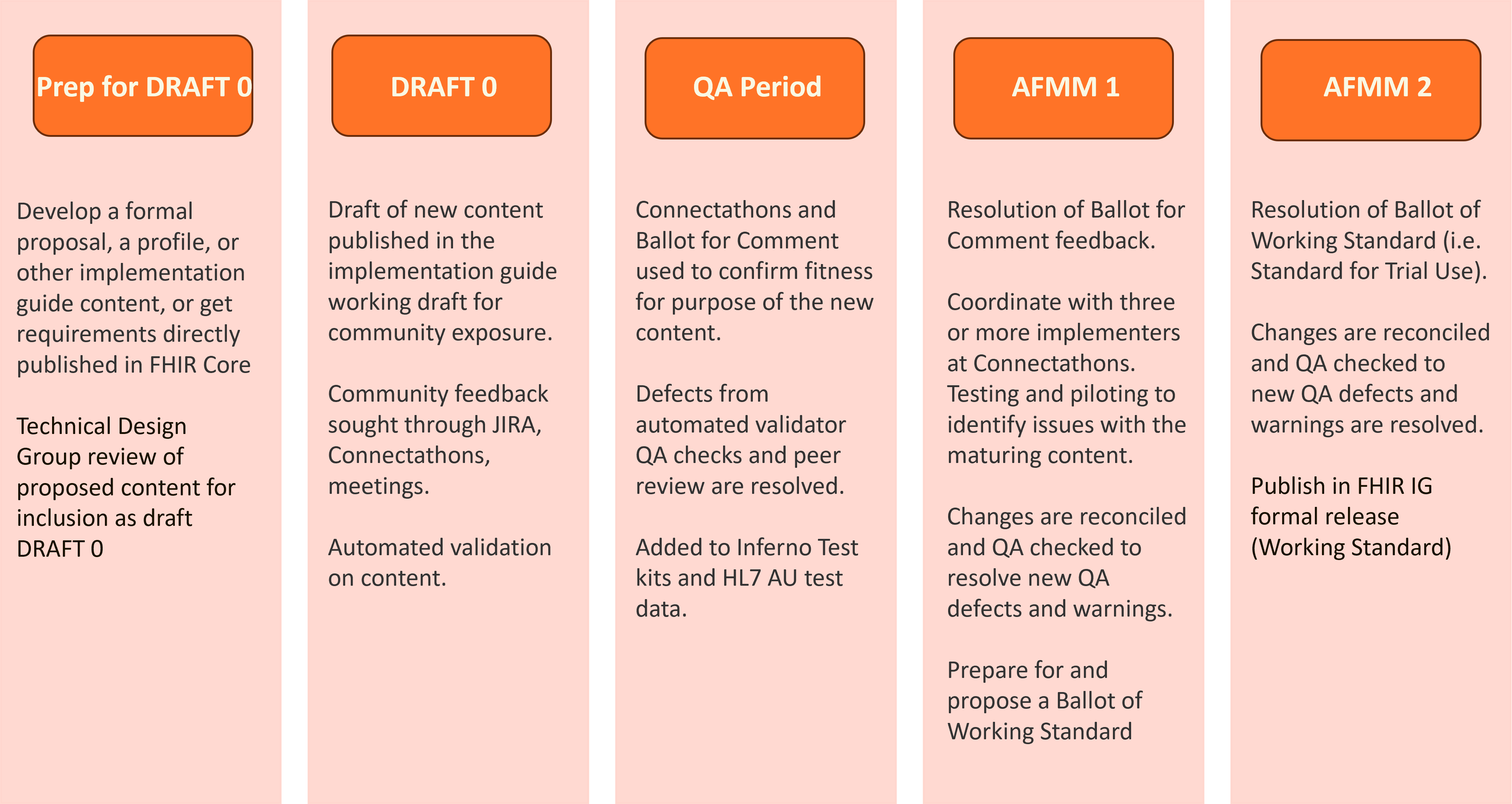 Prep for DRAFT 0

Develop a formal proposal, a profile, or other implementation guide content, or get requirements directly published in FHIR Core

Technical Design Group review of proposed content for inclusion as draft DRAFT 0

DRAFT 0

Draft of new content published in the implementation guide working draft for community exposure.

Community feedback sought through JIRA, Connectathons, meetings.

Automated validation on content.

QA Period

Connectathons and Ballot for Comment used to confirm fitness for purpose of the new content.

Defects from automated validator QA checks and peer review are resolved.

Added to Inferno Test kits and HL7 AU test data.

AFMM 1

Resolution of Ballot for Comment feedback.

Coordinate with three or more implementers at Connectathons. Testing and piloting to identify issues with the maturing content.

Changes are reconciled and QA checked to resolve new QA defects and warnings.

Prepare for and propose a Ballot of Working Standard

AFMM 2

Resolution of Ballot of Working Standard (i.e. Standard for Trial Use).

Changes are reconciled and QA checked to new QA defects and warnings are resolved.

Publish in FHIR IG formal release (Working Standard)